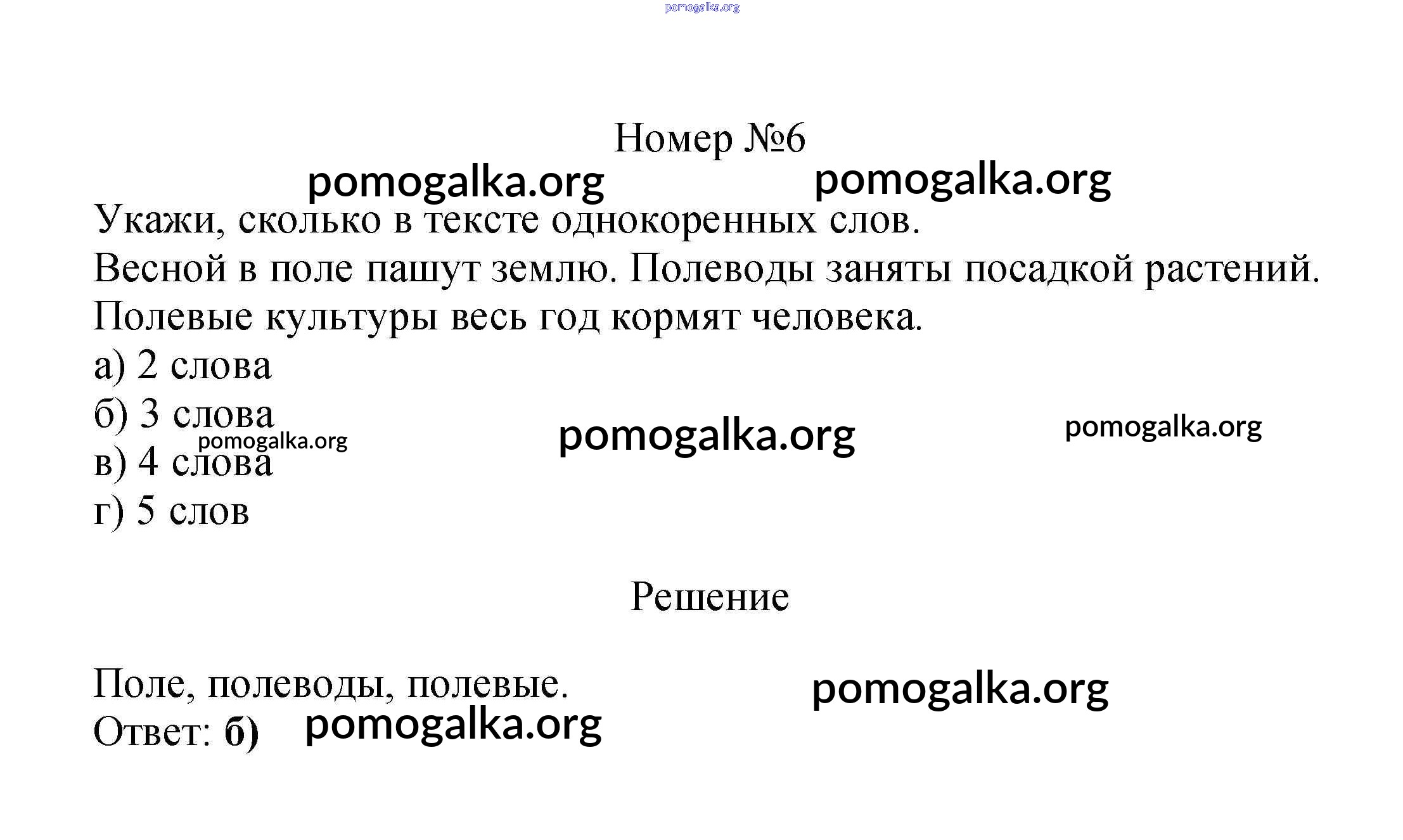 pomogalka.org

Номер №6

pomogalka.org pomogalka.org

Укажи, сколько в тексте однокоренных слов.
Весной в поле пашут землю. Полеводы заняты посадкой растений. Полевые культуры весь год кормят человека.
а) 2 слова
б) 3 слова
pomogalka.org pomogalka.org pomogalka.org
в) 4 слова
г) 5 слов

Решение

Поле, полеводы, полевые. pomogalka.org
Ответ: б) pomogalka.org